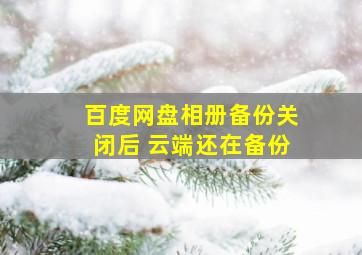 百度网盘相册备份关闭后 云端还在备份